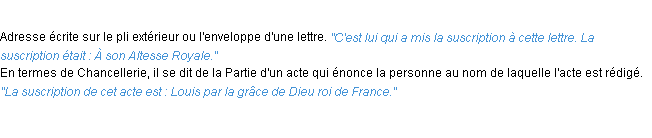 Adresse écrite sur le pli extérieur ou l'enveloppe d'une lettre. "C'est lui qui a mis la suscription à cette lettre. La suscription était : À son Altesse Royale."
En termes de Chancellerie, il se dit de la Partie d'un acte qui énonce la personne au nom de laquelle l'acte est rédigé. "La suscription de cet acte est : Louis par la grâce de Dieu roi de France."